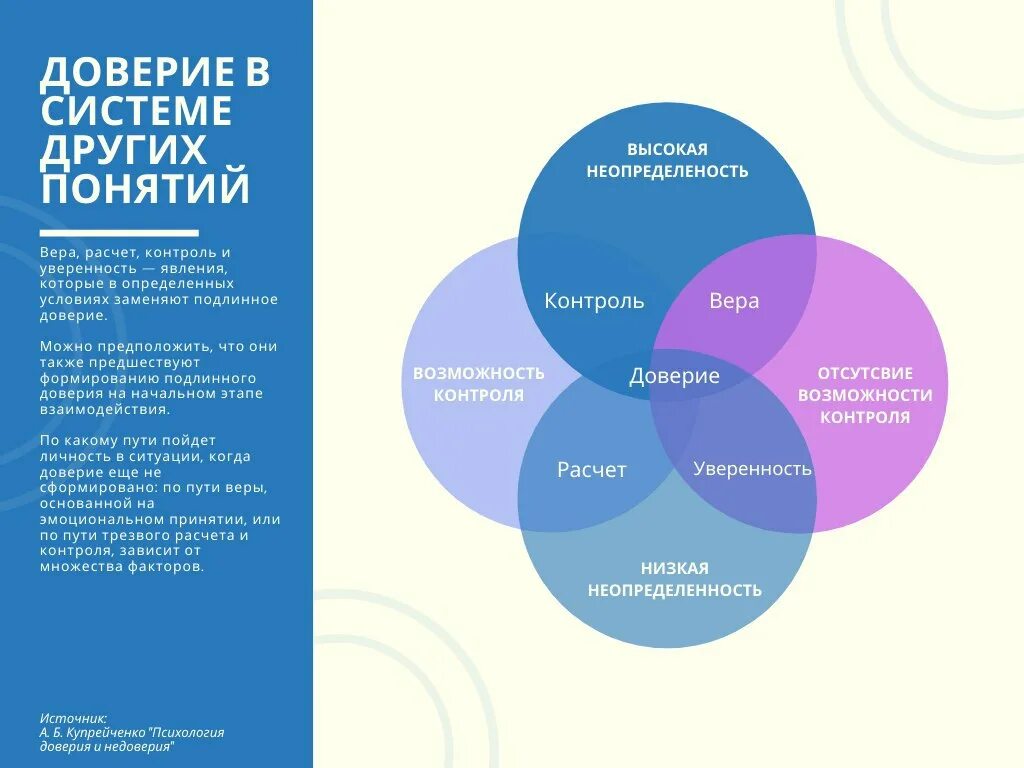 ДОВЕРИЕ В СИСТЕМЕ ДРУГИХ ПОНЯТИЙ

Вера, расчет, контроль и уверенность — явления, которые в определенных условиях заменяют подлинное доверие.

Можно предположить, что они также предшествуют формированию подлинного доверия на начальном этапе взаимодействия.

По какому пути пойдет личность в ситуации, когда доверие еще не сформировано: по пути веры, основанной на эмоциональном принятии, или по пути трезвого расчета и контроля, зависит от множества факторов.

Источник:
А. Б. Купрейченко "Психология доверия и недоверия"

ВЫСОКАЯ НЕОПРЕДЕЛЕНОСТЬ

Контроль

Вера

ВОЗМОЖНОСТЬ КОНТРОЛЯ

Доверие

ОТСУТСВИЕ ВОЗМОЖНОСТИ КОНТРОЛЯ

Расчет

Уверенность

НИЗКАЯ НЕОПРЕДЕЛЕННОСТЬ